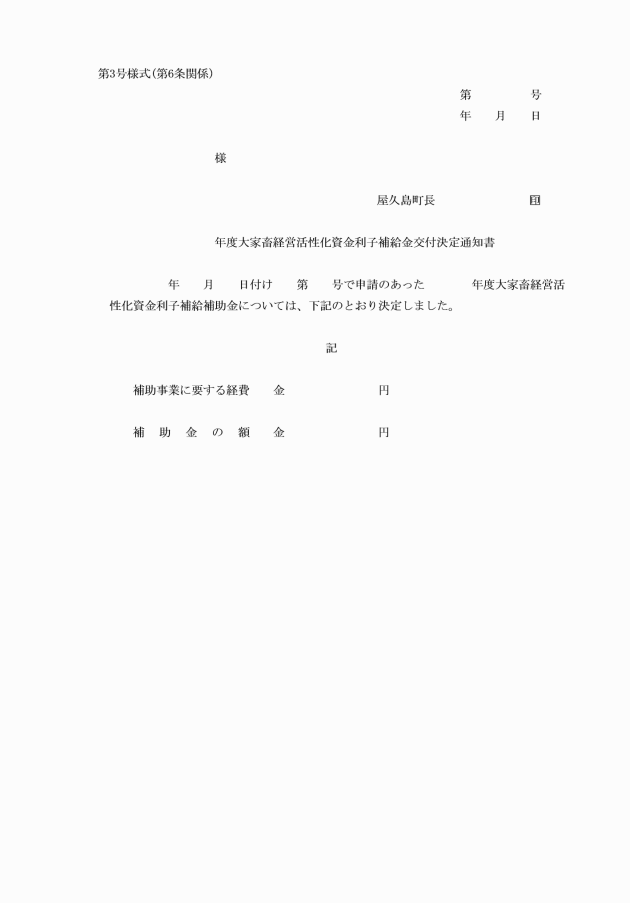 第3号様式(第6条関係)

第　　　号
年　月　日

様

屋久島町長　　　　　印

年度大家畜経営活性化資金利子補給金交付決定通知書

年　月　日付け　第　号で申請のあった　　年度大家畜経営活性化資金利子補給補助金については、下記のとおり決定しました。

記

補助事業に要する経費　金　　　　円

補　助　金　の　額　金　　　　円